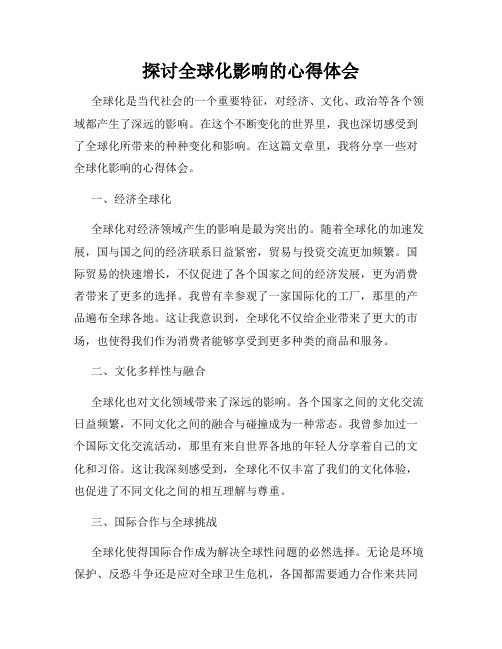 探讨全球化影响的心得体会

全球化是当代社会的一个重要特征，对经济、文化、政治等各个领域都产生了深远的影响。在这个不断变化的世界里，我也深切感受到了全球化所带来的种种变化和影响。在这篇文章里，我将分享一些对全球化影响的心得体会。

一、经济全球化

全球化对经济领域产生的影响是最为突出的。随着全球化的加速发展，国与国之间的经济联系日益紧密，贸易与投资交流更加频繁。国际贸易的快速增长，不仅促进了各个国家之间的经济发展，更为消费者带来了更多的选择。我曾有幸参观了一家国际化的工厂，那里的产品遍布全球各地。这让我意识到，全球化不仅给企业带来了更大的市场，也使得我们作为消费者能够享受到更多种类的商品和服务。

二、文化多样性与融合

全球化也对文化领域带来了深远的影响。各个国家之间的文化交流日益频繁，不同文化之间的融合与碰撞成为一种常态。我曾参加过一个国际文化交流活动，那里有来自世界各地的年轻人分享着自己的文化和习俗。这让我深刻感受到，全球化不仅丰富了我们的文化体验，也促进了不同文化之间的相互理解与尊重。

三、国际合作与全球挑战

全球化使得国际合作成为解决全球性问题的必然选择。无论是环境保护、反恐斗争还是应对全球卫生危机，各国都需要通力合作来共同